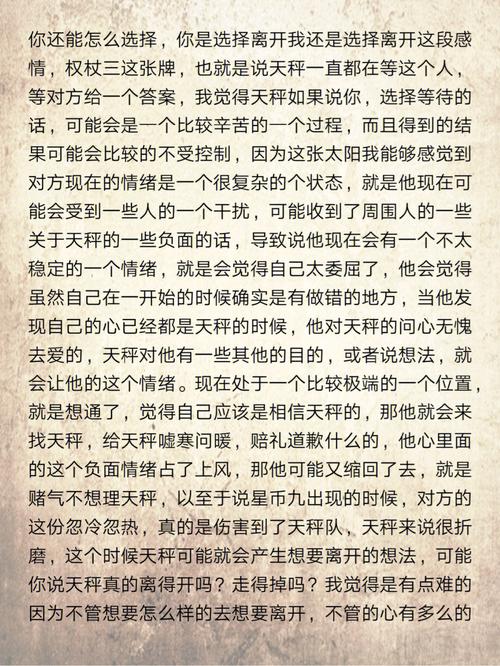 你还能怎么选择，你是选择离开我还是选择离开这段感情，权杖三这张牌，也就是说天秤一直都在等这个人，等对方给一个答案，我觉得天秤如果说你，选择等待的话，可能会是一个比较辛苦的一个过程，而且得到的结果可能会比较的不受控制，因为这张太阳我能够感觉到对方现在的情绪是一个很复杂的个状态，就是他现在可能会受到一些人的一个干扰，可能收到了周围人的一些关于天秤的一些负面的话，导致说他现在会有一个不太稳定的一个情绪，就是会觉得自己太委屈了，他会觉得虽然自己在一开始的时候确实是有做错的地方，当他发现自己的心已经都是天秤的时候，他对天秤的问心无愧去爱的，天秤对他有一些其他的目的，或者说想法，就会让他的这个情绪。现在处于一个比较极端的一个位置，就是想通了，觉得自己应该是相信天秤的，那他就会来找天秤，给天秤嘘寒问暖，赔礼道歉什么的，他心里面的这个负面情绪占了上风，那他可能又缩回了去，就是赌气不想理天秤，以至于说星币九出现的时候，对方的这份忽冷忽热，真的是伤害到了天秤队，天秤来说很折磨，这个时候天秤可能就会产生想要离开的想法，可能你说天秤真的离得开吗？走得掉吗？我觉得是有点难的因为不管想要怎么样的去想要离开，不管的心有多么的